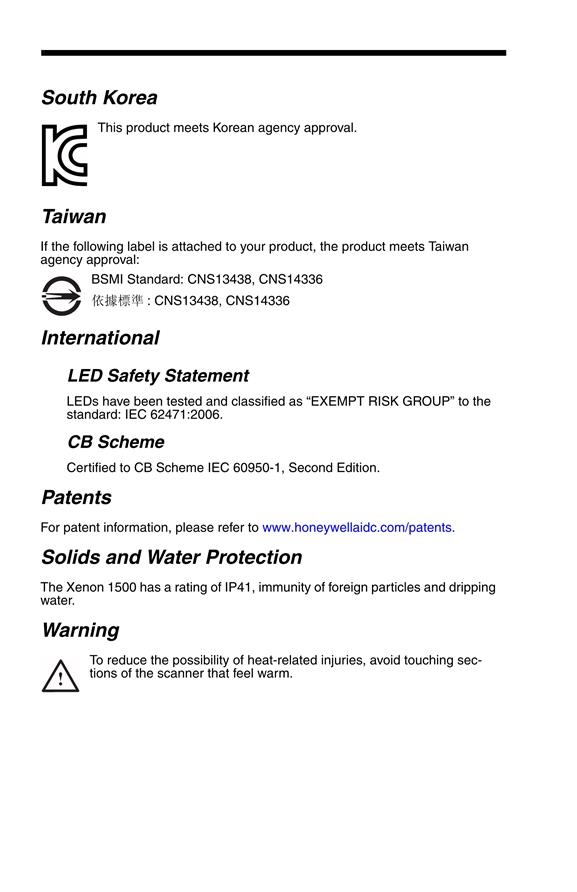 South Korea

This product meets Korean agency approval.

Taiwan

If the following label is attached to your product, the product meets Taiwan agency approval:

BSMI Standard: CNS13438, CNS14336

依據標準 : CNS13438, CNS14336

International

LED Safety Statement

LEDs have been tested and classified as “EXEMPT RISK GROUP” to the standard: IEC 62471:2006.

CB Scheme

Certified to CB Scheme IEC 60950-1, Second Edition.

Patents

For patent information, please refer to www.honeywellaidc.com/patents.

Solids and Water Protection

The Xenon 1500 has a rating of IP41, immunity of foreign particles and dripping water.

Warning

To reduce the possibility of heat-related injuries, avoid touching sections of the scanner that feel warm.